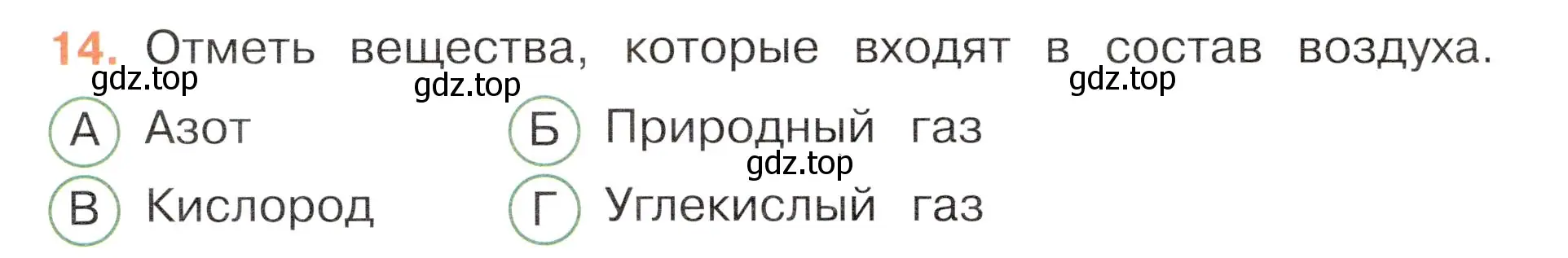 14. Отметь вещества, которые входят в состав воздуха.

gdz.top gdz.top gdz.top

А Азот
Б Природный газ

gdz.top

В Кислород
Г Углекислый газ